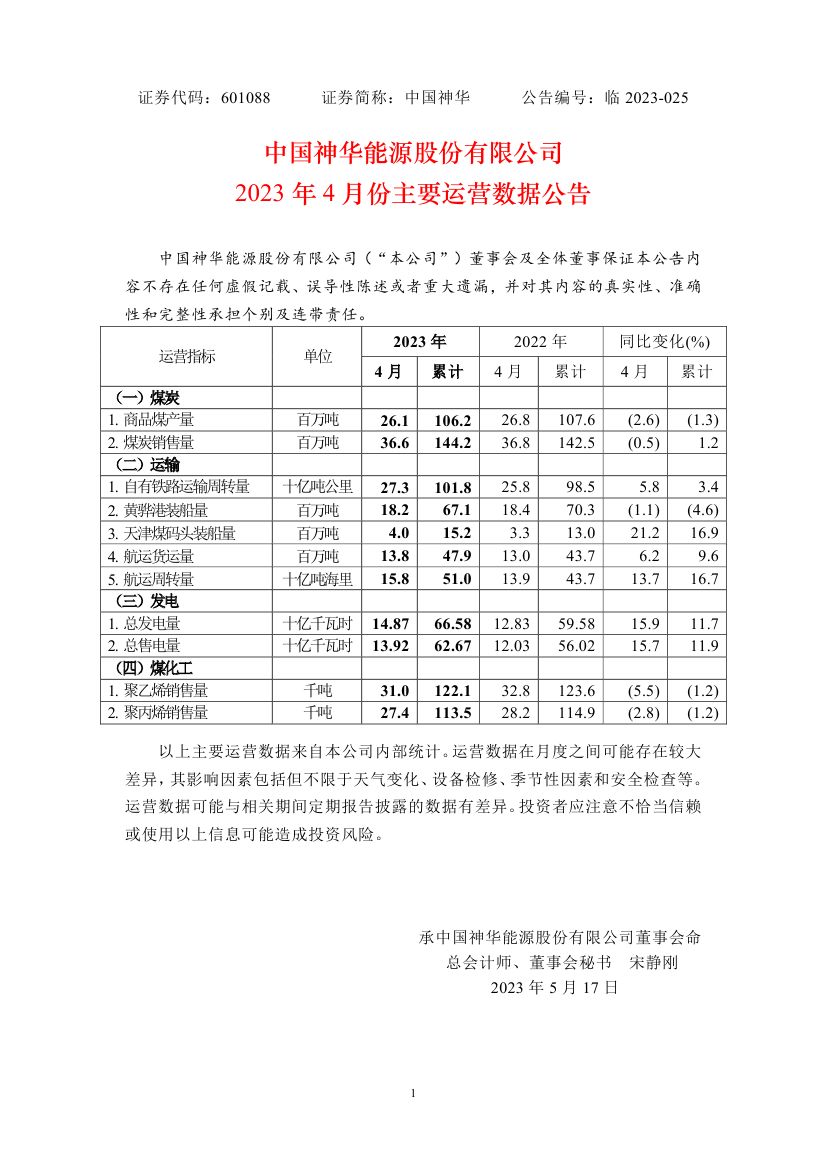 证券代码：601088　　证券简称：中国神华　　公告编号：临 2023-025

中国神华能源股份有限公司
2023 年 4 月份主要运营数据公告

中国神华能源股份有限公司（“本公司”）董事会及全体董事保证本公告内容不存在任何虚假记载、误导性陈述或者重大遗漏，并对其内容的真实性、准确性和完整性承担个别及连带责任。

| 运营指标 | 单位 | 2023 年 4 月 | 2023 年 累计 | 2022 年 4 月 | 2022 年 累计 | 同比变化(%) 4 月 | 同比变化(%) 累计 |
|---|---|---|---|---|---|---|---|
| （一）煤炭 | | | | | | | |
| 1. 商品煤产量 | 百万吨 | 26.1 | 106.2 | 26.8 | 107.6 | (2.6) | (1.3) |
| 2. 煤炭销售量 | 百万吨 | 36.6 | 144.2 | 36.8 | 142.5 | (0.5) | 1.2 |
| （二）运输 | | | | | | | |
| 1. 自有铁路运输周转量 | 十亿吨公里 | 27.3 | 101.8 | 25.8 | 98.5 | 5.8 | 3.4 |
| 2. 黄骅港装船量 | 百万吨 | 18.2 | 67.1 | 18.4 | 70.3 | (1.1) | (4.6) |
| 3. 天津煤码头装船量 | 百万吨 | 4.0 | 15.2 | 3.3 | 13.0 | 21.2 | 16.9 |
| 4. 航运货运量 | 百万吨 | 13.8 | 47.9 | 13.0 | 43.7 | 6.2 | 9.6 |
| 5. 航运周转量 | 十亿吨海里 | 15.8 | 51.0 | 13.9 | 43.7 | 13.7 | 16.7 |
| （三）发电 | | | | | | | |
| 1. 总发电量 | 十亿千瓦时 | 14.87 | 66.58 | 12.83 | 59.58 | 15.9 | 11.7 |
| 2. 总售电量 | 十亿千瓦时 | 13.92 | 62.67 | 12.03 | 56.02 | 15.7 | 11.9 |
| （四）煤化工 | | | | | | | |
| 1. 聚乙烯销售量 | 千吨 | 31.0 | 122.1 | 32.8 | 123.6 | (5.5) | (1.2) |
| 2. 聚丙烯销售量 | 千吨 | 27.4 | 113.5 | 28.2 | 114.9 | (2.8) | (1.2) |

以上主要运营数据来自本公司内部统计。运营数据在月度之间可能存在较大差异，其影响因素包括但不限于天气变化、设备检修、季节性因素和安全检查等。运营数据可能与相关期间定期报告披露的数据有差异。投资者应注意不恰当信赖或使用以上信息可能造成投资风险。

承中国神华能源股份有限公司董事会命
总会计师、董事会秘书　宋静刚
2023 年 5 月 17 日

1